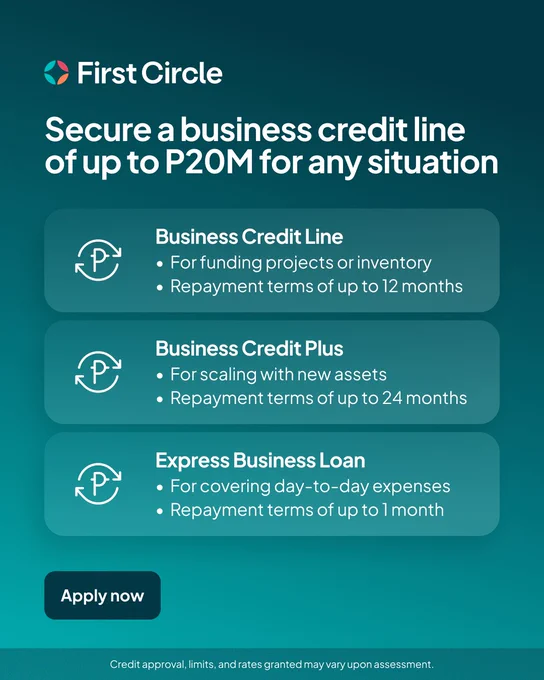 First Circle

Secure a business credit line of up to P20M for any situation

Business Credit Line
• For funding projects or inventory
• Repayment terms of up to 12 months

Business Credit Plus
• For scaling with new assets
• Repayment terms of up to 24 months

Express Business Loan
• For covering day-to-day expenses
• Repayment terms of up to 1 month

Apply now

Credit approval, limits, and rates granted may vary upon assessment.